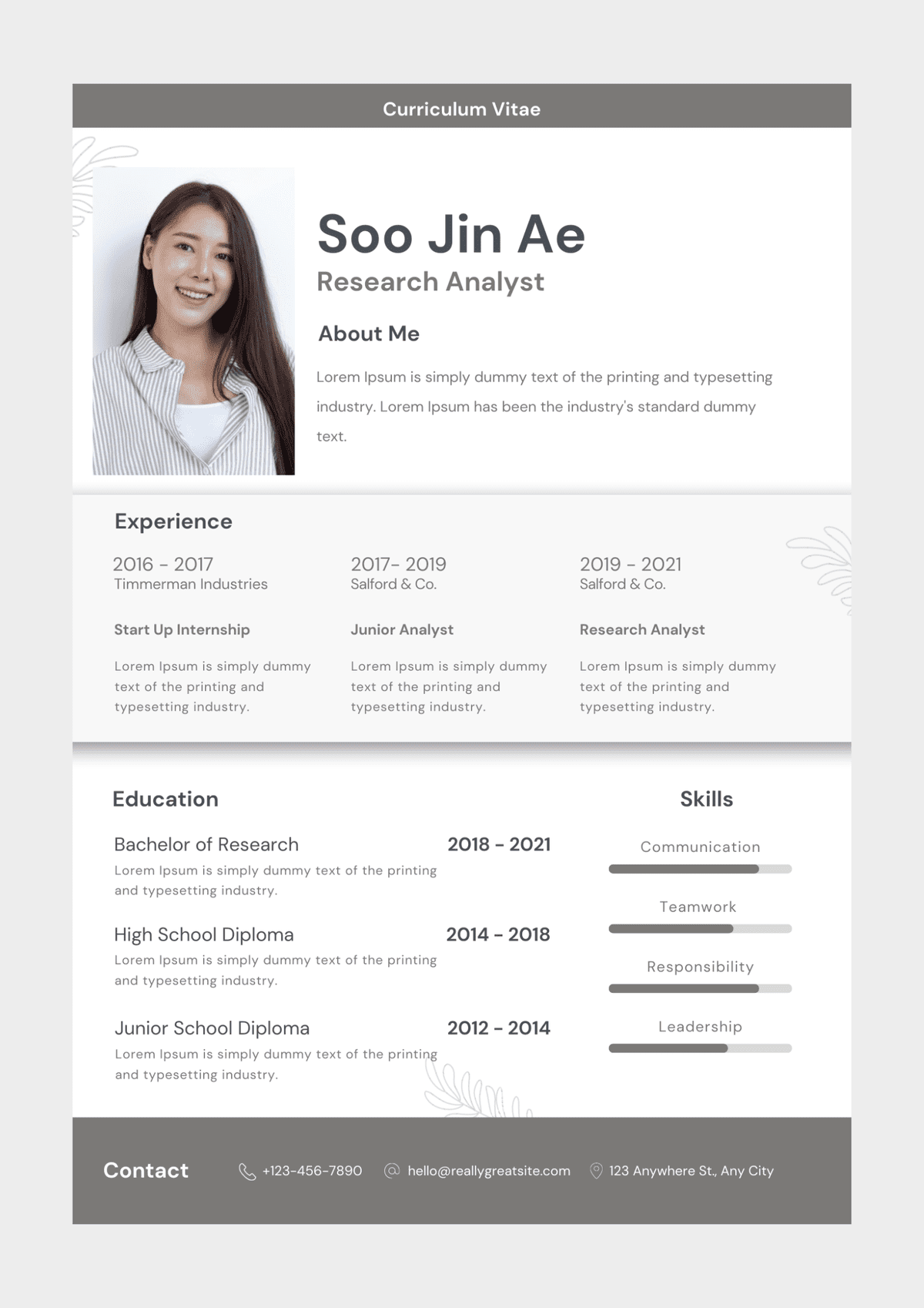 Curriculum Vitae

Soo Jin Ae

Research Analyst

About Me

Lorem Ipsum is simply dummy text of the printing and typesetting industry. Lorem Ipsum has been the industry's standard dummy text.

Experience

2016 - 2017
Timmerman Industries

Start Up Internship

Lorem Ipsum is simply dummy text of the printing and typesetting industry.

2017- 2019
Salford & Co.

Junior Analyst

Lorem Ipsum is simply dummy text of the printing and typesetting industry.

2019 - 2021
Salford & Co.

Research Analyst

Lorem Ipsum is simply dummy text of the printing and typesetting industry.

Education

Bachelor of Research 2018 - 2021
Lorem Ipsum is simply dummy text of the printing and typesetting industry.

High School Diploma 2014 - 2018
Lorem Ipsum is simply dummy text of the printing and typesetting industry.

Junior School Diploma 2012 - 2014
Lorem Ipsum is simply dummy text of the printing and typesetting industry.

Skills

Communication

Teamwork

Responsibility

Leadership

Contact

+123-456-7890

hello@reallygreatsite.com

123 Anywhere St., Any City